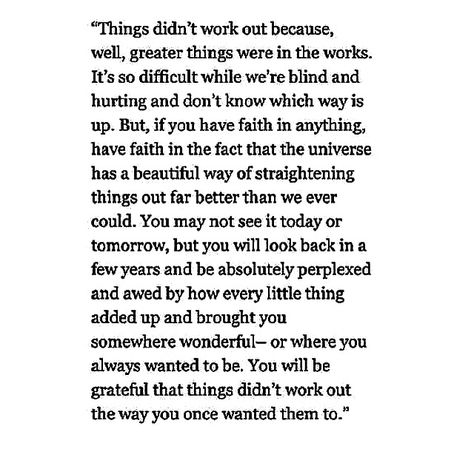 “Things didn’t work out because, well, greater things were in the works. It’s so difficult while we’re blind and hurting and don’t know which way is up. But, if you have faith in anything, have faith in the fact that the universe has a beautiful way of straightening things out far better than we ever could. You may not see it today or tomorrow, but you will look back in a few years and be absolutely perplexed and awed by how every little thing added up and brought you somewhere wonderful– or where you always wanted to be. You will be grateful that things didn’t work out the way you once wanted them to.”